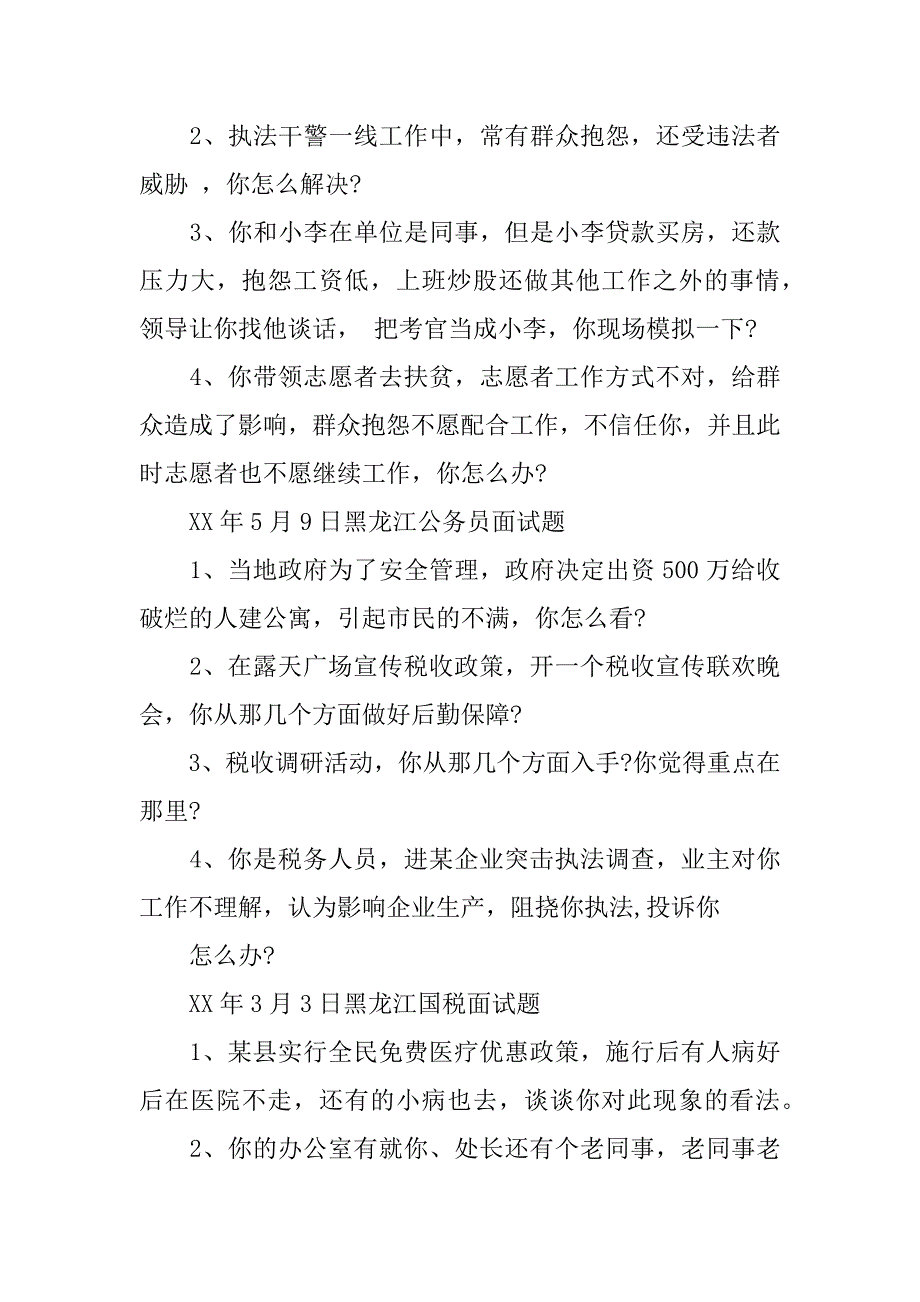 2、执法干警一线工作中，常有群众抱怨，还受违法者威胁 ，你怎么解决?

3、你和小李在单位是同事，但是小李贷款买房，还款压力大，抱怨工资低，上班炒股还做其他工作之外的事情，领导让你找他谈话， 把考官当成小李，你现场模拟一下?

4、你带领志愿者去扶贫，志愿者工作方式不对，给群众造成了影响，群众抱怨不愿配合工作，不信任你，并且此时志愿者也不愿继续工作，你怎么办?

XX 年 5 月 9 日黑龙江公务员面试题

1、当地政府为了安全管理，政府决定出资 500 万给收破烂的人建公寓，引起市民的不满，你怎么看?

2、在露天广场宣传税收政策，开一个税收宣传联欢晚会，你从那几个方面做好后勤保障?

3、税收调研活动，你从那几个方面入手?你觉得重点在那里?

4、你是税务人员，进某企业突击执法调查，业主对你工作不理解，认为影响企业生产，阻挠你执法,投诉你

怎么办?

XX 年 3 月 3 日黑龙江国税面试题

1、某县实行全民免费医疗优惠政策，施行后有人病好后在医院不走，还有的小病也去，谈谈你对此现象的看法。

2、你的办公室有就你、处长还有个老同事，老同事老